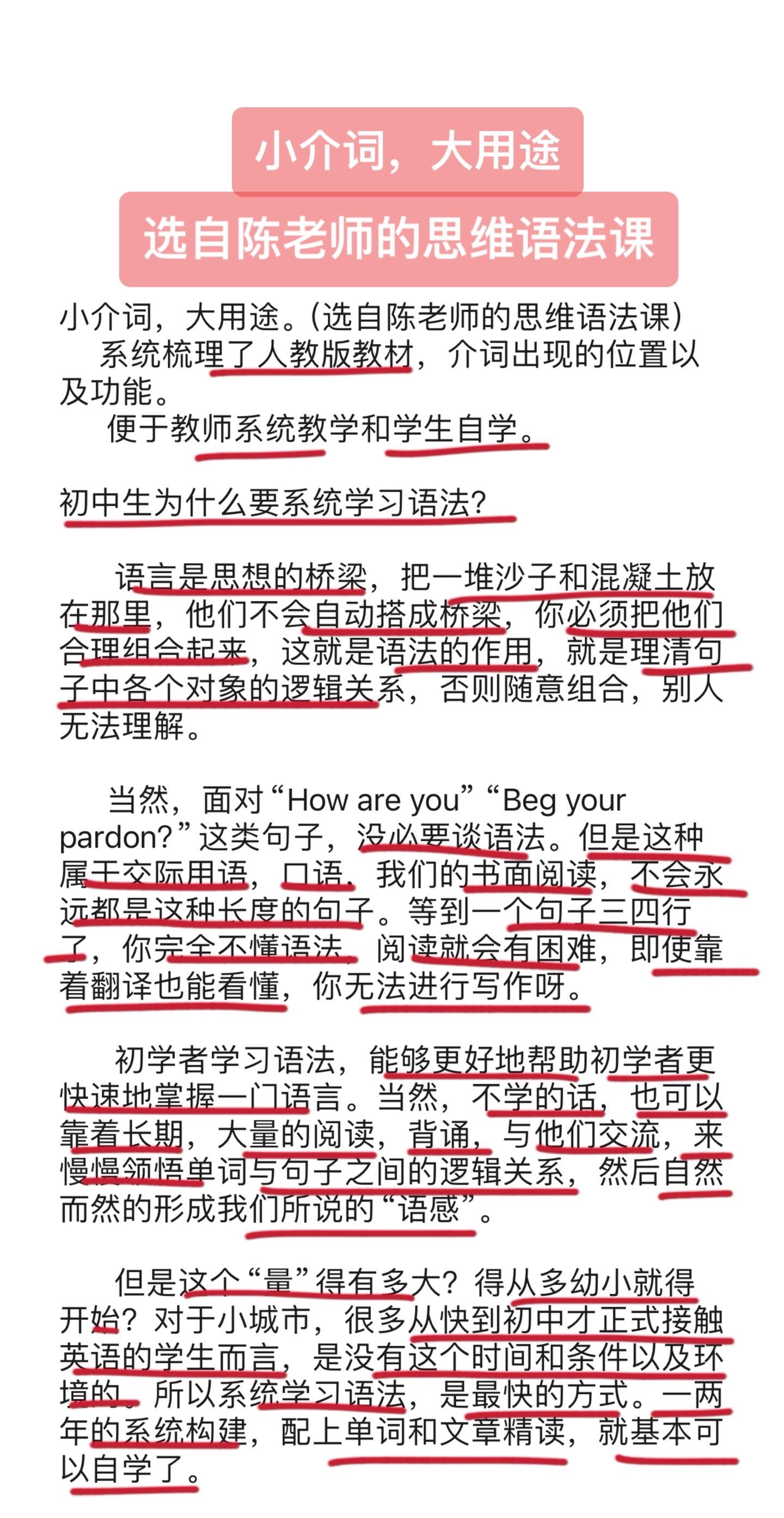 小介词，大用途

选自陈老师的思维语法课

小介词，大用途。(选自陈老师的思维语法课)

系统梳理了人教版教材，介词出现的位置以及功能。

便于教师系统教学和学生自学。

初中生为什么要系统学习语法?

语言是思想的桥梁，把一堆沙子和混凝土放在那里，他们不会自动搭成桥梁，你必须把他们合理组合起来，这就是语法的作用，就是理清句子中各个对象的逻辑关系，否则随意组合，别人无法理解。

当然，面对“How are you”“Beg your pardon?”这类句子，没必要谈语法。但是这种属于交际用语，口语，我们的书面阅读，不会永远都是这种长度的句子。等到一个句子三四行了，你完全不懂语法，阅读就会有困难，即使靠着翻译也能看懂，你无法进行写作呀。

初学者学习语法，能够更好地帮助初学者更快速地掌握一门语言。当然，不学的话，也可以靠着长期，大量的阅读，背诵，与他们交流，来慢慢领悟单词与句子之间的逻辑关系，然后自然而然的形成我们所说的“语感”。

但是这个“量”得有多大？得从多幼小就得开始？对于小城市，很多从快到初中才正式接触英语的学生而言，是没有这个时间和条件以及环境的。所以系统学习语法，是最快的方式。一两年的系统构建，配上单词和文章精读，就基本可以自学了。